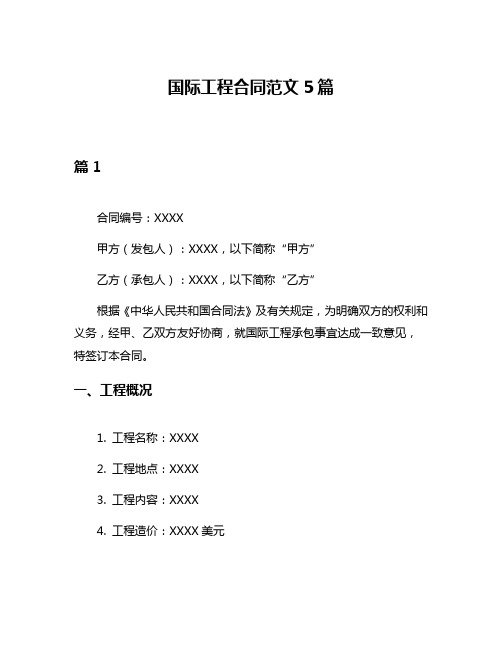 国际工程合同范文 5 篇

篇 1

合同编号：XXXX

甲方（发包人）：XXXX，以下简称“甲方”

乙方（承包人）：XXXX，以下简称“乙方”

根据《中华人民共和国合同法》及有关规定，为明确双方的权利和义务，经甲、乙双方友好协商，就国际工程承包事宜达成一致意见，特签订本合同。

一、工程概况

1. 工程名称：XXXX

2. 工程地点：XXXX

3. 工程内容：XXXX

4. 工程造价：XXXX 美元